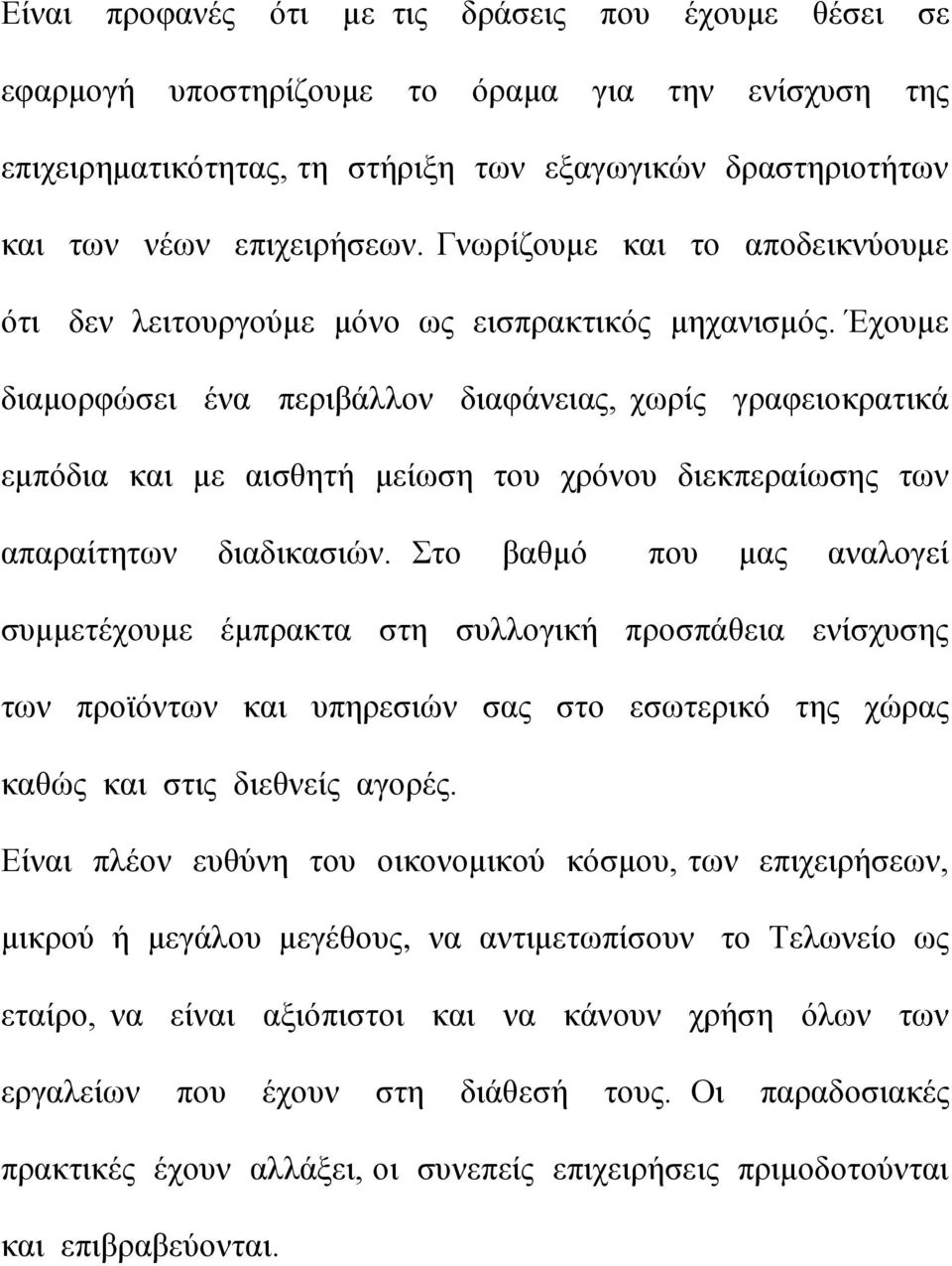 Είναι προφανές ότι με τις δράσεις που έχουμε θέσει σε εφαρμογή υποστηρίζουμε το όραμα για την ενίσχυση της επιχειρηματικότητας, τη στήριξη των εξαγωγικών δραστηριοτήτων και των νέων επιχειρήσεων. Γνωρίζουμε και το αποδεικνύουμε ότι δεν λειτουργούμε μόνο ως εισπρακτικός μηχανισμός. Έχουμε διαμορφώσει ένα περιβάλλον διαφάνειας, χωρίς γραφειοκρατικά εμπόδια και με αισθητή μείωση του χρόνου διεκπεραίωσης των απαραίτητων διαδικασιών. Στο βαθμό που μας αναλογεί συμμετέχουμε έμπρακτα στη συλλογική προσπάθεια ενίσχυσης των προϊόντων και υπηρεσιών σας στο εσωτερικό της χώρας καθώς και στις διεθνείς αγορές.

Είναι πλέον ευθύνη του οικονομικού κόσμου, των επιχειρήσεων, μικρού ή μεγάλου μεγέθους, να αντιμετωπίσουν το Τελωνείο ως εταίρο, να είναι αξιόπιστοι και να κάνουν χρήση όλων των εργαλείων που έχουν στη διάθεσή τους. Οι παραδοσιακές πρακτικές έχουν αλλάξει, οι συνεπείς επιχειρήσεις πριμοδοτούνται και επιβραβεύονται.